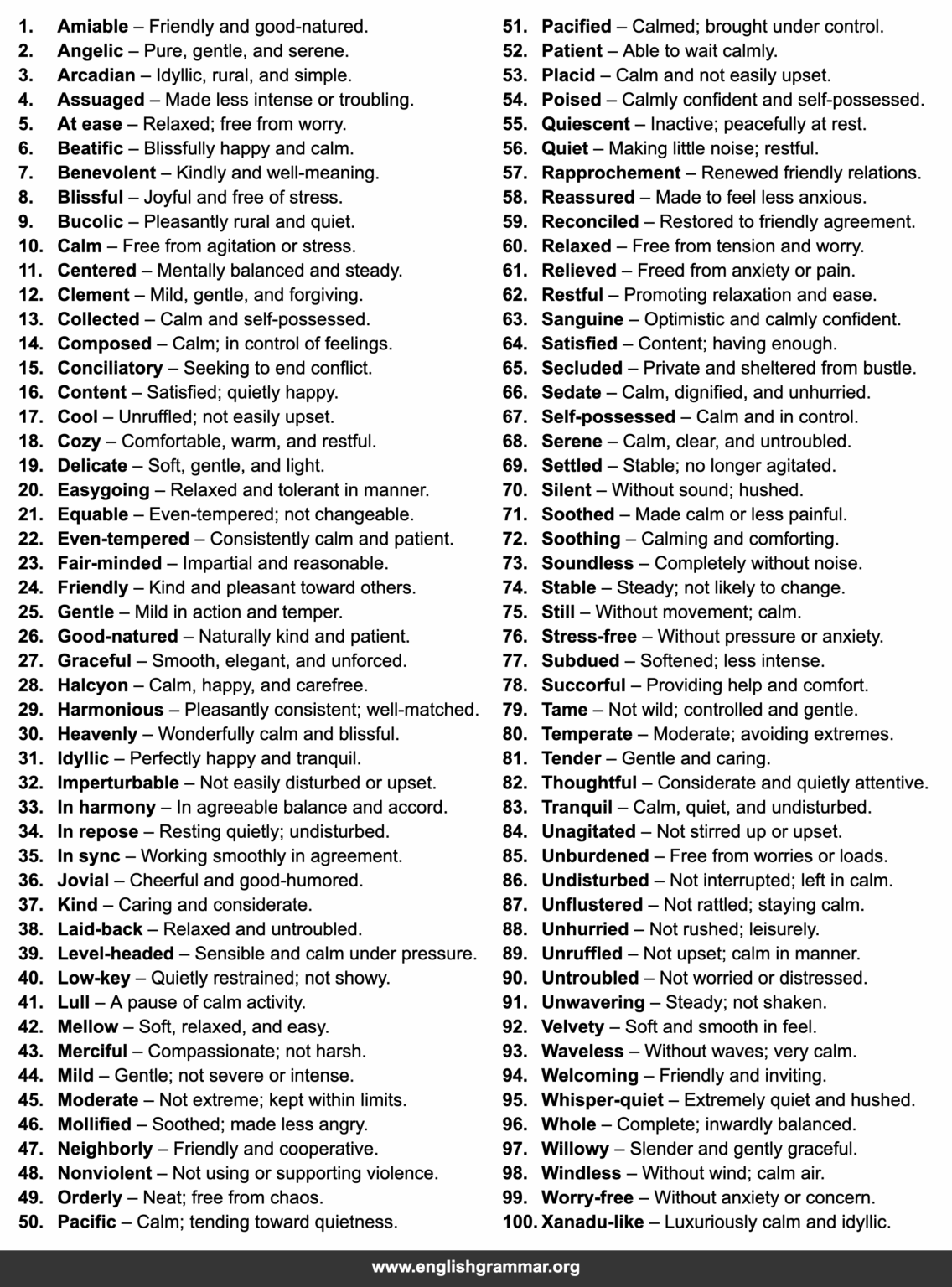 1. Amiable – Friendly and good-natured.
2. Angelic – Pure, gentle, and serene.
3. Arcadian – Idyllic, rural, and simple.
4. Assuaged – Made less intense or troubling.
5. At ease – Relaxed; free from worry.
6. Beatific – Blissfully happy and calm.
7. Benevolent – Kindly and well-meaning.
8. Blissful – Joyful and free of stress.
9. Bucolic – Pleasantly rural and quiet.
10. Calm – Free from agitation or stress.
11. Centered – Mentally balanced and steady.
12. Clement – Mild, gentle, and forgiving.
13. Collected – Calm and self-possessed.
14. Composed – Calm; in control of feelings.
15. Conciliatory – Seeking to end conflict.
16. Content – Satisfied; quietly happy.
17. Cool – Unruffled; not easily upset.
18. Cozy – Comfortable, warm, and restful.
19. Delicate – Soft, gentle, and light.
20. Easygoing – Relaxed and tolerant in manner.
21. Equable – Even-tempered; not changeable.
22. Even-tempered – Consistently calm and patient.
23. Fair-minded – Impartial and reasonable.
24. Friendly – Kind and pleasant toward others.
25. Gentle – Mild in action and temper.
26. Good-natured – Naturally kind and patient.
27. Graceful – Smooth, elegant, and unforced.
28. Halcyon – Calm, happy, and carefree.
29. Harmonious – Pleasantly consistent; well-matched.
30. Heavenly – Wonderfully calm and blissful.
31. Idyllic – Perfectly happy and tranquil.
32. Imperturbable – Not easily disturbed or upset.
33. In harmony – In agreeable balance and accord.
34. In repose – Resting quietly; undisturbed.
35. In sync – Working smoothly in agreement.
36. Jovial – Cheerful and good-humored.
37. Kind – Caring and considerate.
38. Laid-back – Relaxed and untroubled.
39. Level-headed – Sensible and calm under pressure.
40. Low-key – Quietly restrained; not showy.
41. Lull – A pause of calm activity.
42. Mellow – Soft, relaxed, and easy.
43. Merciful – Compassionate; not harsh.
44. Mild – Gentle; not severe or intense.
45. Moderate – Not extreme; kept within limits.
46. Mollified – Soothed; made less angry.
47. Neighborly – Friendly and cooperative.
48. Nonviolent – Not using or supporting violence.
49. Orderly – Neat; free from chaos.
50. Pacific – Calm; tending toward quietness.

51. Pacified – Calmed; brought under control.
52. Patient – Able to wait calmly.
53. Placid – Calm and not easily upset.
54. Poised – Calmly confident and self-possessed.
55. Quiescent – Inactive; peacefully at rest.
56. Quiet – Making little noise; restful.
57. Rapprochement – Renewed friendly relations.
58. Reassured – Made to feel less anxious.
59. Reconciled – Restored to friendly agreement.
60. Relaxed – Free from tension and worry.
61. Relieved – Freed from anxiety or pain.
62. Restful – Promoting relaxation and ease.
63. Sanguine – Optimistic and calmly confident.
64. Satisfied – Content; having enough.
65. Secluded – Private and sheltered from bustle.
66. Sedate – Calm, dignified, and unhurried.
67. Self-possessed – Calm and in control.
68. Serene – Calm, clear, and untroubled.
69. Settled – Stable; no longer agitated.
70. Silent – Without sound; hushed.
71. Soothed – Made calm or less painful.
72. Soothing – Calming and comforting.
73. Soundless – Completely without noise.
74. Stable – Steady; not likely to change.
75. Still – Without movement; calm.
76. Stress-free – Without pressure or anxiety.
77. Subdued – Softened; less intense.
78. Succorful – Providing help and comfort.
79. Tame – Not wild; controlled and gentle.
80. Temperate – Moderate; avoiding extremes.
81. Tender – Gentle and caring.
82. Thoughtful – Considerate and quietly attentive.
83. Tranquil – Calm, quiet, and undisturbed.
84. Unagitated – Not stirred up or upset.
85. Unburdened – Free from worries or loads.
86. Undisturbed – Not interrupted; left in calm.
87. Unflustered – Not rattled; staying calm.
88. Unhurried – Not rushed; leisurely.
89. Unruffled – Not upset; calm in manner.
90. Untroubled – Not worried or distressed.
91. Unwavering – Steady; not shaken.
92. Velvety – Soft and smooth in feel.
93. Waveless – Without waves; very calm.
94. Welcoming – Friendly and inviting.
95. Whisper-quiet – Extremely quiet and hushed.
96. Whole – Complete; inwardly balanced.
97. Willowy – Slender and gently graceful.
98. Windless – Without wind; calm air.
99. Worry-free – Without anxiety or concern.
100. Xanadu-like – Luxuriously calm and idyllic.

www.englishgrammar.org